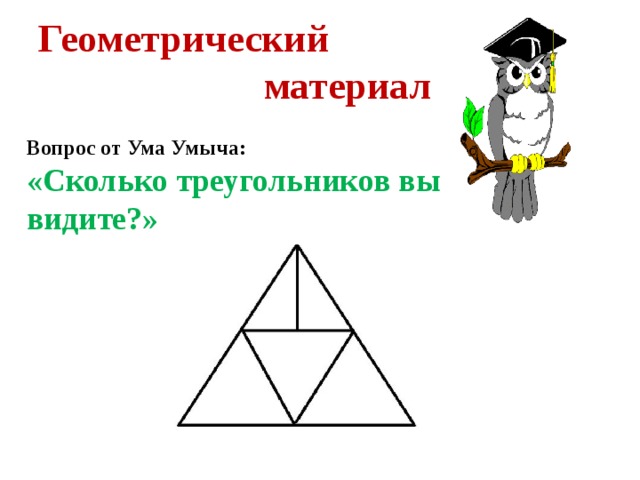 Геометрический материал

Вопрос от Ума Умыча:
«Сколько треугольников вы видите?»